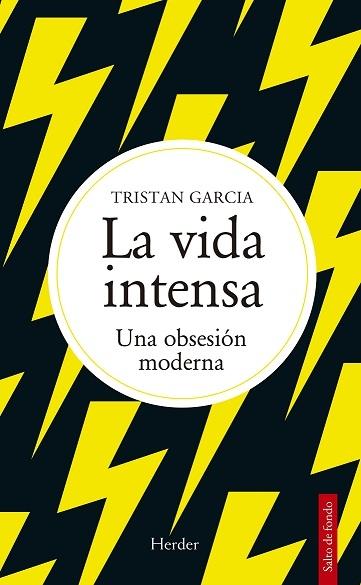 TRISTAN GARCIA

La vida intensa

Una obsesión moderna

Herder

Salto de fondo